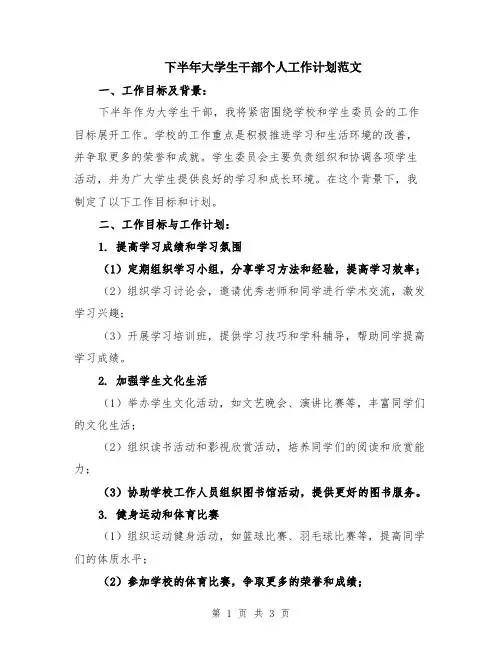 下半年大学生干部个人工作计划范文

一、工作目标及背景：

下半年作为大学生干部，我将紧密围绕学校和学生委员会的工作目标展开工作。学校的工作重点是积极推进学习和生活环境的改善，并争取更多的荣誉和成就。学生委员会主要负责组织和协调各项学生活动，并为广大学生提供良好的学习和成长环境。在这个背景下，我制定了以下工作目标和计划。

二、工作目标与工作计划：

1. 提高学习成绩和学习氛围

（1）定期组织学习小组，分享学习方法和经验，提高学习效率；

（2）组织学习讨论会，邀请优秀老师和同学进行学术交流，激发学习兴趣；

（3）开展学习培训班，提供学习技巧和学科辅导，帮助同学提高学习成绩。

2. 加强学生文化生活

（1）举办学生文化活动，如文艺晚会、演讲比赛等，丰富同学们的文化生活；

（2）组织读书活动和影视欣赏活动，培养同学们的阅读和欣赏能力；

（3）协助学校工作人员组织图书馆活动，提供更好的图书服务。

3. 健身运动和体育比赛

（1）组织运动健身活动，如篮球比赛、羽毛球比赛等，提高同学们的体质水平；

（2）参加学校的体育比赛，争取更多的荣誉和成绩；

第 1 页 共 3 页